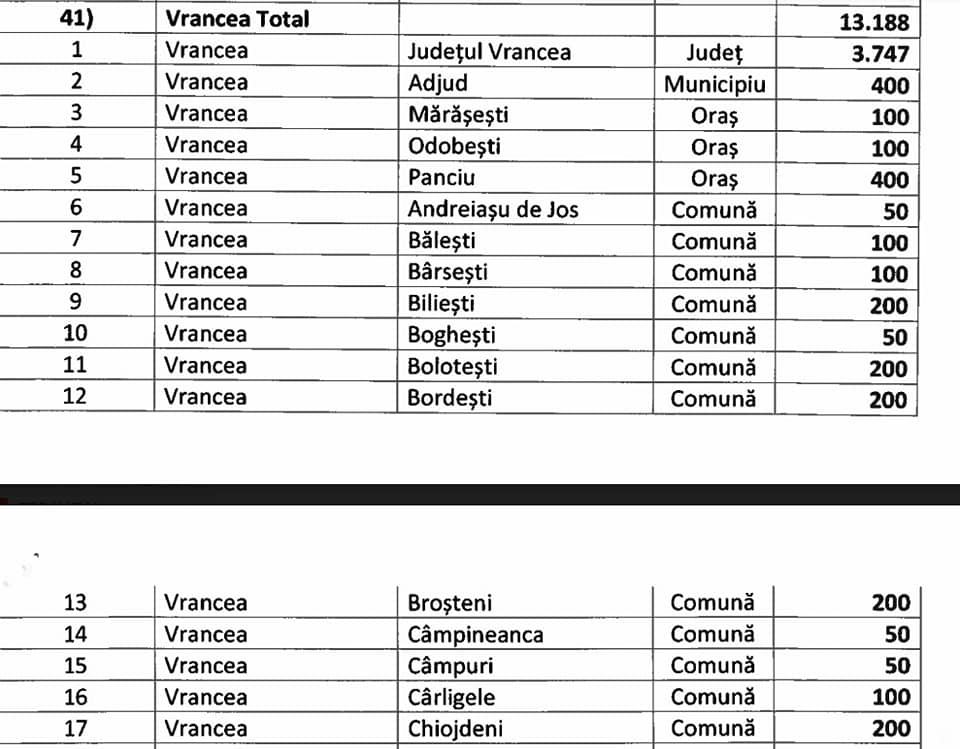 | 41) | Vrancea Total | | | 13.188 |
|---|---|---|---|---|
| 1 | Vrancea | Județul Vrancea | Județ | 3.747 |
| 2 | Vrancea | Adjud | Municipiu | 400 |
| 3 | Vrancea | Mărășești | Oraș | 100 |
| 4 | Vrancea | Odobești | Oraș | 100 |
| 5 | Vrancea | Panciu | Oraș | 400 |
| 6 | Vrancea | Andreiașu de Jos | Comună | 50 |
| 7 | Vrancea | Bălești | Comună | 100 |
| 8 | Vrancea | Bârsești | Comună | 100 |
| 9 | Vrancea | Biliești | Comună | 200 |
| 10 | Vrancea | Boghești | Comună | 50 |
| 11 | Vrancea | Bolotești | Comună | 200 |
| 12 | Vrancea | Bordești | Comună | 200 |

| 13 | Vrancea | Broșteni | Comună | 200 |
|---|---|---|---|---|
| 14 | Vrancea | Câmpineanca | Comună | 50 |
| 15 | Vrancea | Câmpuri | Comună | 50 |
| 16 | Vrancea | Cârligele | Comună | 100 |
| 17 | Vrancea | Chiojdeni | Comună | 200 |